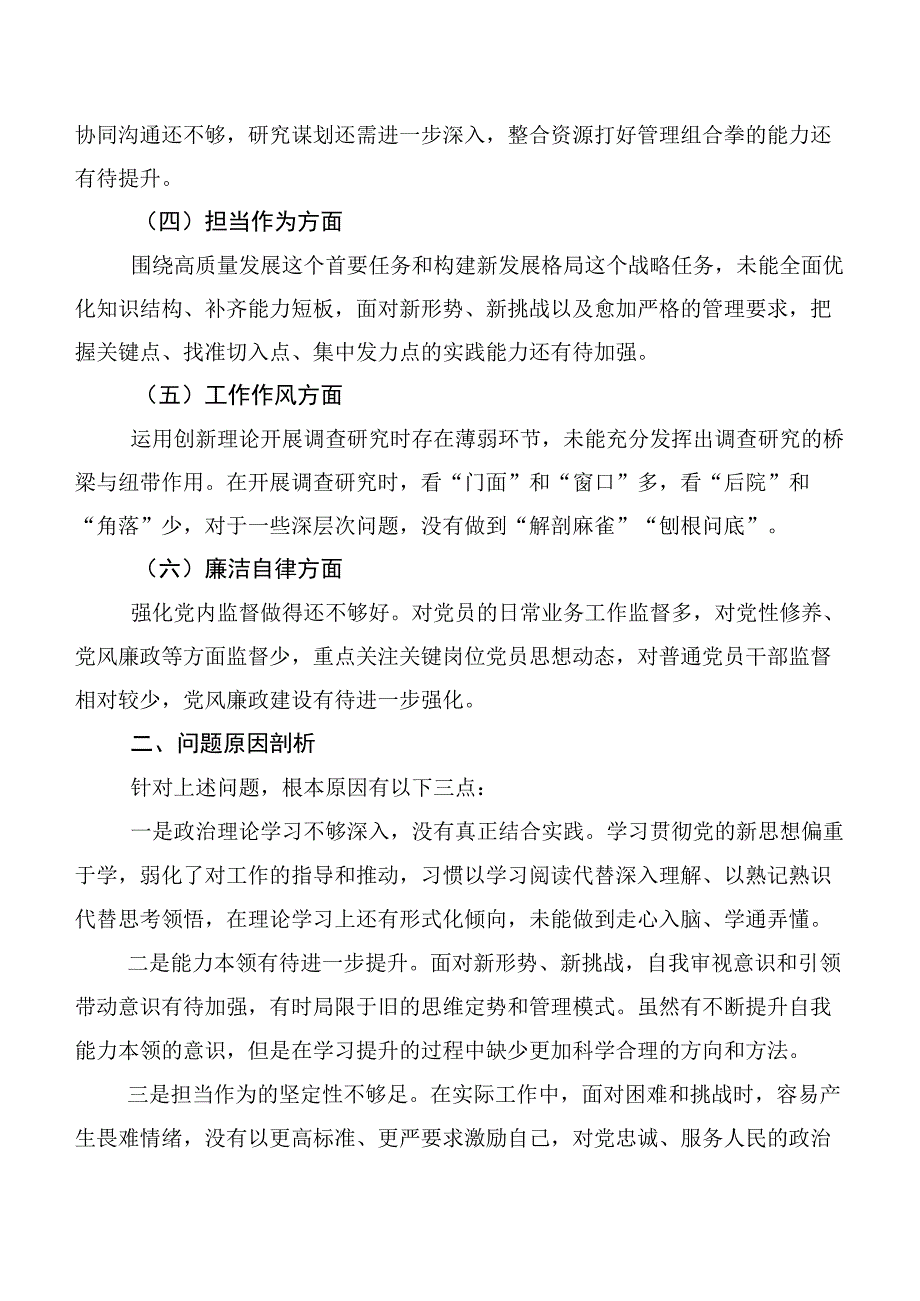 协同沟通还不够，研究谋划还需进一步深入，整合资源打好管理组合拳的能力还有待提升。

（四）担当作为方面

围绕高质量发展这个首要任务和构建新发展格局这个战略任务，未能全面优化知识结构、补齐能力短板，面对新形势、新挑战以及愈加严格的管理要求，把握关键点、找准切入点、集中发力点的实践能力还有待加强。

（五）工作作风方面

运用创新理论开展调查研究时存在薄弱环节，未能充分发挥出调查研究的桥梁与纽带作用。在开展调查研究时，看“门面”和“窗口”多，看“后院”和“角落”少，对于一些深层次问题，没有做到“解剖麻雀”“刨根问底”。

（六）廉洁自律方面

强化党内监督做得还不够好。对党员的日常业务工作监督多，对党性修养、党风廉政等方面监督少，重点关注关键岗位党员思想动态，对普通党员干部监督相对较少，党风廉政建设有待进一步强化。

二、问题原因剖析

针对上述问题，根本原因有以下三点：

一是政治理论学习不够深入，没有真正结合实践。学习贯彻党的新思想偏重于学，弱化了对工作的指导和推动，习惯以学习阅读代替深入理解、以熟记熟识代替思考领悟，在理论学习上还有形式化倾向，未能做到走心入脑、学通弄懂。

二是能力本领有待进一步提升。面对新形势、新挑战，自我审视意识和引领带动意识有待加强，有时局限于旧的思维定势和管理模式。虽然有不断提升自我能力本领的意识，但是在学习提升的过程中缺少更加科学合理的方向和方法。

三是担当作为的坚定性不够足。在实际工作中，面对困难和挑战时，容易产生畏难情绪，没有以更高标准、更严要求激励自己，对党忠诚、服务人民的政治